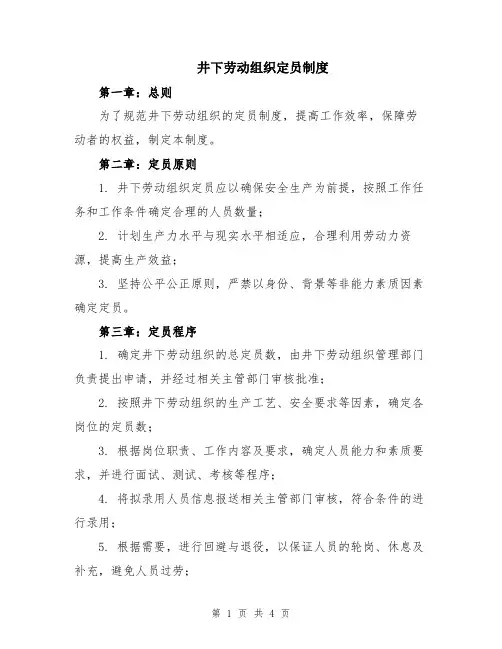 井下劳动组织定员制度

第一章：总则

为了规范井下劳动组织的定员制度，提高工作效率，保障劳动者的权益，制定本制度。

第二章：定员原则

1. 井下劳动组织定员应以确保安全生产为前提，按照工作任务和工作条件确定合理的人员数量；

2. 计划生产力水平与现实水平相适应，合理利用劳动力资源，提高生产效益；

3. 坚持公平公正原则，严禁以身份、背景等非能力素质因素确定定员。

第三章：定员程序

1. 确定井下劳动组织的总定员数，由井下劳动组织管理部门负责提出申请，并经过相关主管部门审核批准；

2. 按照井下劳动组织的生产工艺、安全要求等因素，确定各岗位的定员数；

3. 根据岗位职责、工作内容及要求，确定人员能力和素质要求，并进行面试、测试、考核等程序；

4. 将拟录用人员信息报送相关主管部门审核，符合条件的进行录用；

5. 根据需要，进行回避与退役，以保证人员的轮岗、休息及补充，避免人员过劳；

第 1 页 共 4 页